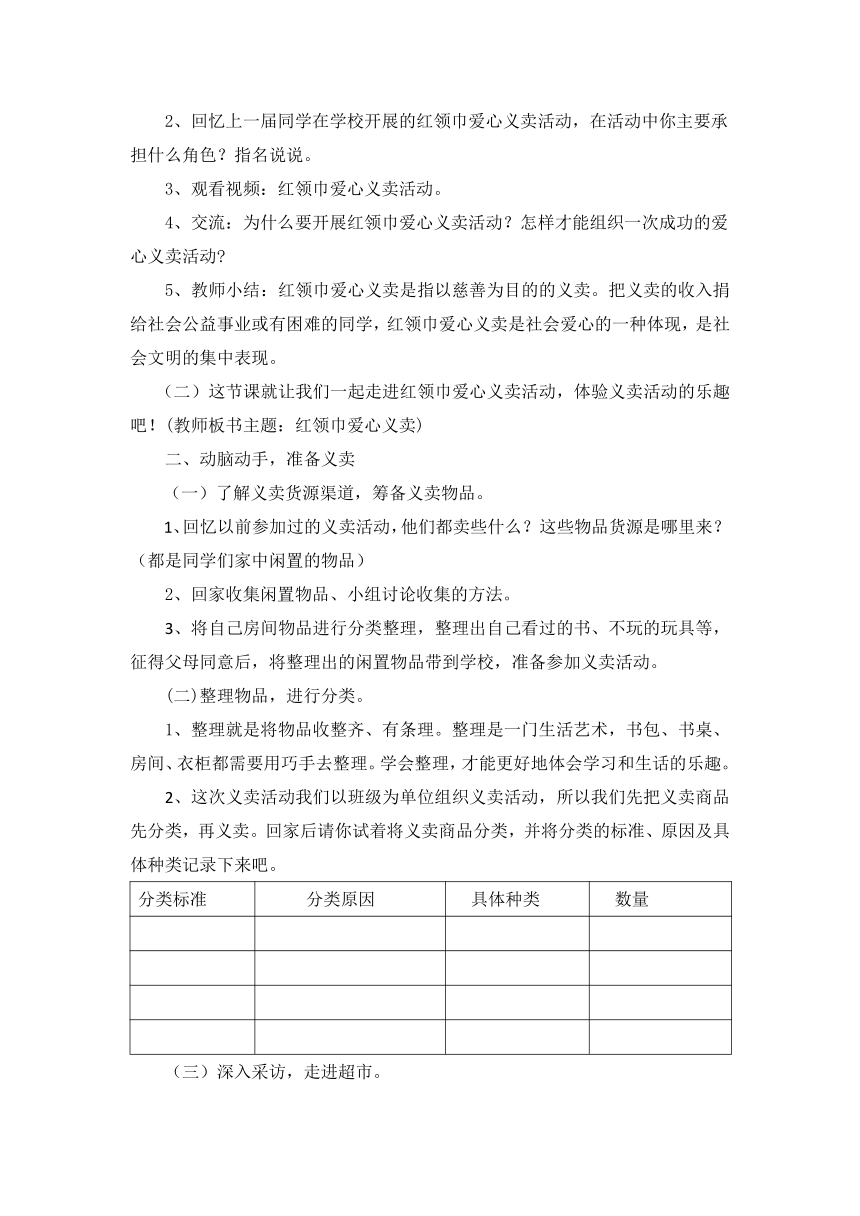 2、回忆上一届同学在学校开展的红领巾爱心义卖活动，在活动中你主要承担什么角色？指名说说。

3、观看视频：红领巾爱心义卖活动。

4、交流：为什么要开展红领巾爱心义卖活动？怎样才能组织一次成功的爱心义卖活动？

5、教师小结：红领巾爱心义卖是指以慈善为目的的义卖。把义卖的收入捐给社会公益事业或有困难的同学，红领巾爱心义卖是社会爱心的一种体现，是社会文明的集中表现。

（二）这节课就让我们一起走进红领巾爱心义卖活动，体验义卖活动的乐趣吧！(教师板书主题：红领巾爱心义卖)

二、动脑动手，准备义卖

（一）了解义卖货源渠道，筹备义卖物品。

1、回忆以前参加过的义卖活动，他们都卖些什么？这些物品货源是哪里来？（都是同学们家中闲置的物品）

2、回家收集闲置物品、小组讨论收集的方法。

3、将自己房间物品进行分类整理，整理出自己看过的书、不玩的玩具等，征得父母同意后，将整理出的闲置物品带到学校，准备参加义卖活动。

(二)整理物品，进行分类。

1、整理就是将物品收整齐、有条理。整理是一门生活艺术，书包、书桌、房间、衣柜都需要用巧手去整理。学会整理，才能更好地体会学习和生活的乐趣。

2、这次义卖活动我们以班级为单位组织义卖活动，所以我们先把义卖商品先分类，再义卖。回家后请你试着将义卖商品分类，并将分类的标准、原因及具体种类记录下来吧。

| 分类标准 | 分类原因 | 具体种类 | 数量 |
|---|---|---|---|
| | | | |
| | | | |
| | | | |
| | | | |

（三）深入采访，走进超市。